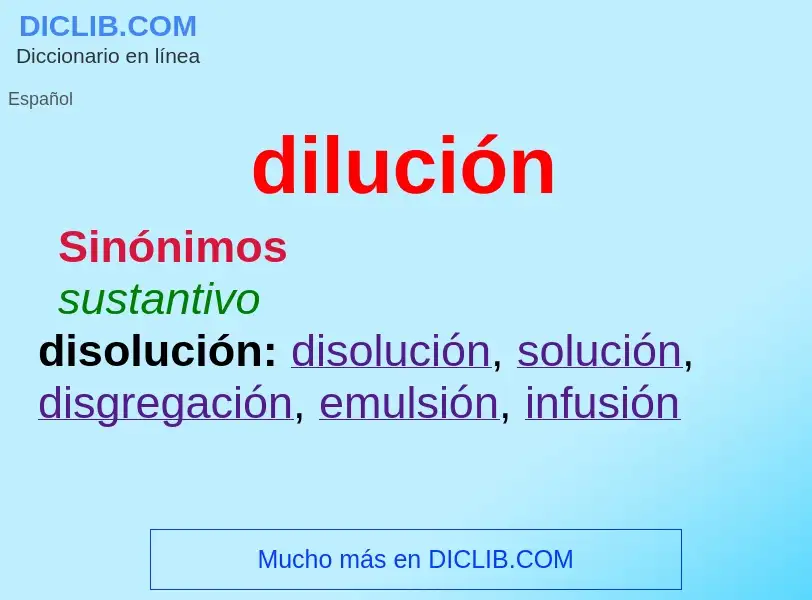 DICLIB.COM
Diccionario en línea

Español

dilución

Sinónimos

sustantivo

disolución: disolución, solución, disgregación, emulsión, infusión

Mucho más en DICLIB.COM